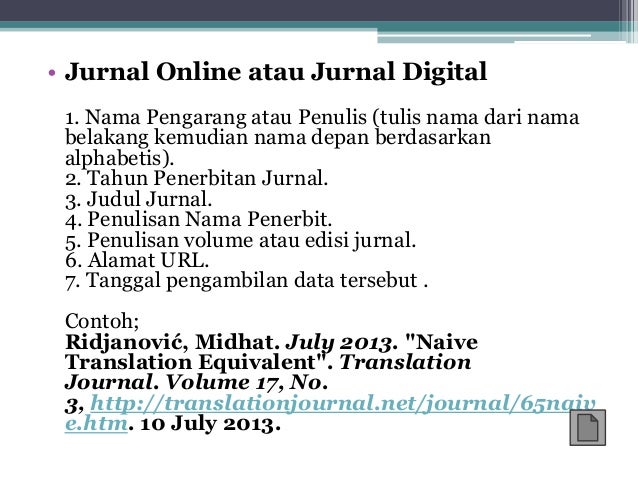 • Jurnal Online atau Jurnal Digital

1. Nama Pengarang atau Penulis (tulis nama dari nama belakang kemudian nama depan berdasarkan alphabetis).
2. Tahun Penerbitan Jurnal.
3. Judul Jurnal.
4. Penulisan Nama Penerbit.
5. Penulisan volume atau edisi jurnal.
6. Alamat URL.
7. Tanggal pengambilan data tersebut .

Contoh;
Ridjanović, Midhat. July 2013. "Naive Translation Equivalent". Translation Journal. Volume 17, No. 3, http://translationjournal.net/journal/65naive.htm. 10 July 2013.